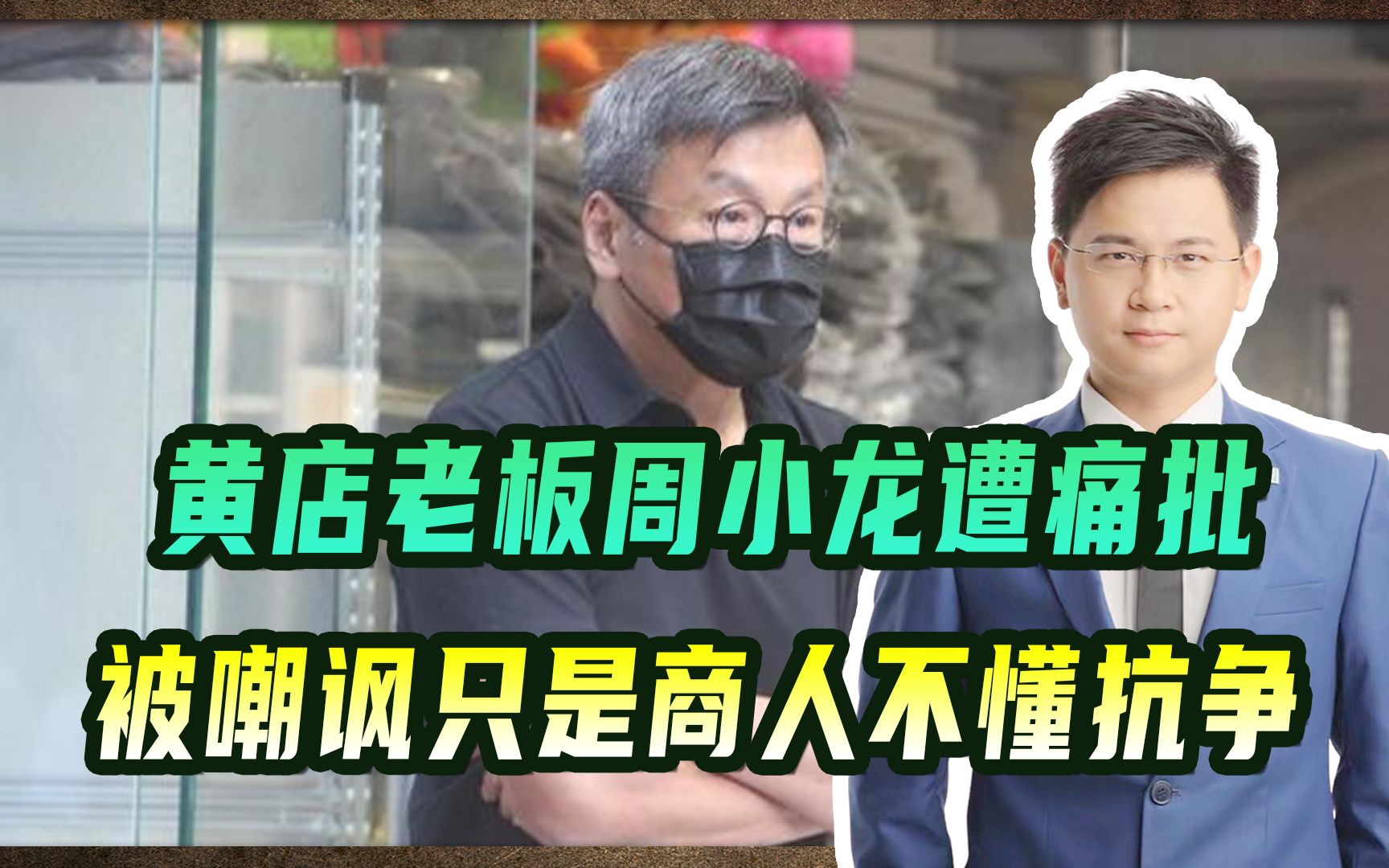 黄店老板周小龙遭痛批
被嘲讽只是商人不懂抗争